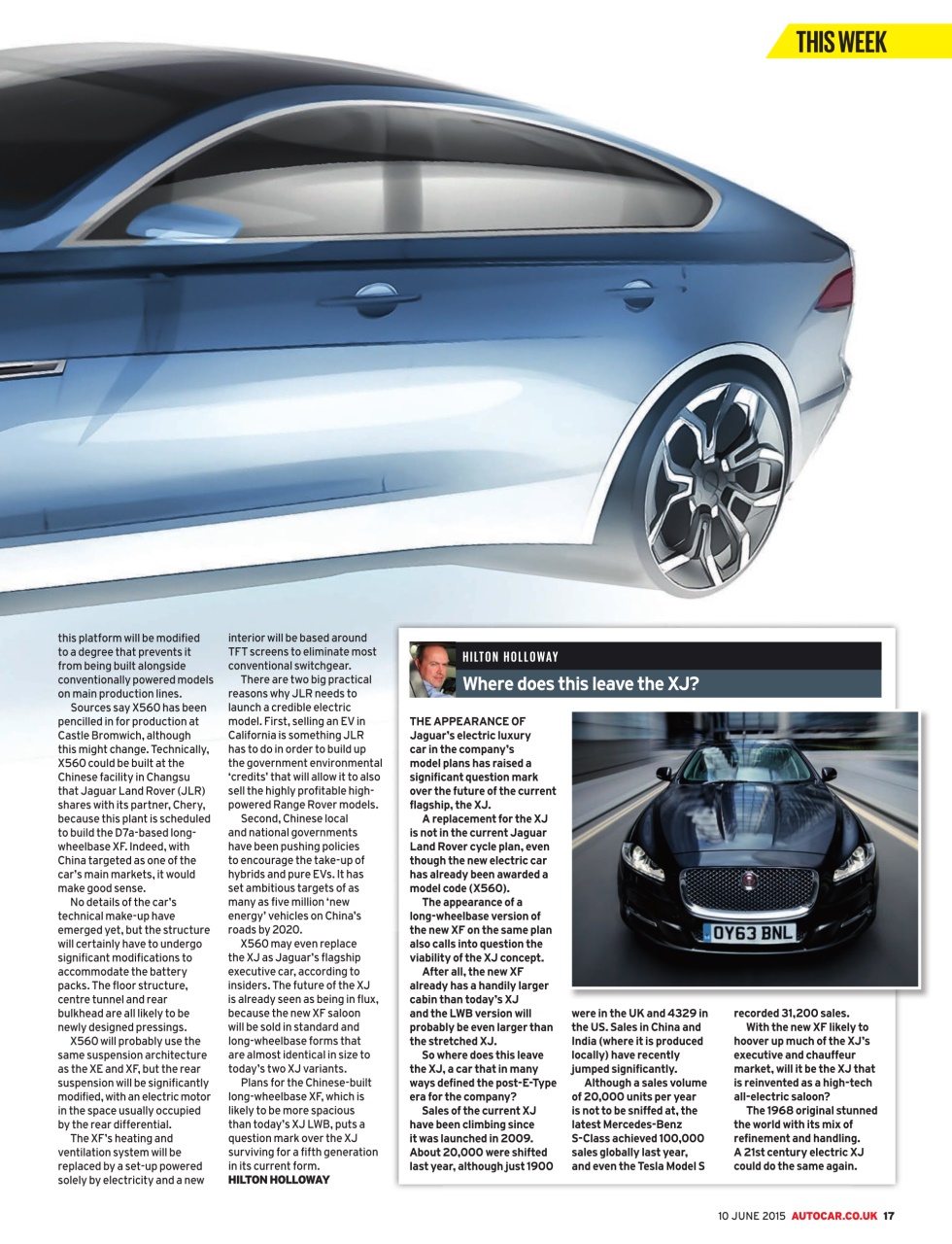 THIS WEEK

this platform will be modified to a degree that prevents it from being built alongside conventionally powered models on main production lines.

Sources say X560 has been pencilled in for production at Castle Bromwich, although this might change. Technically, X560 could be built at the Chinese facility in Changsu that Jaguar Land Rover (JLR) shares with its partner, Chery, because this plant is scheduled to build the D7a-based long-wheelbase XF. Indeed, with China targeted as one of the car's main markets, it would make good sense.

No details of the car's technical make-up have emerged yet, but the structure will certainly have to undergo significant modifications to accommodate the battery packs. The floor structure, centre tunnel and rear bulkhead are all likely to be newly designed pressings.

X560 will probably use the same suspension architecture as the XE and XF, but the rear suspension will be significantly modified, with an electric motor in the space usually occupied by the rear differential.

The XF's heating and ventilation system will be replaced by a set-up powered solely by electricity and a new interior will be based around TFT screens to eliminate most conventional switchgear.

There are two big practical reasons why JLR needs to launch a credible electric model. First, selling an EV in California is something JLR has to do in order to build up the government environmental 'credits' that will allow it to also sell the highly profitable high-powered Range Rover models.

Second, Chinese local and national governments have been pushing policies to encourage the take-up of hybrids and pure EVs. It has set ambitious targets of as many as five million 'new energy' vehicles on China's roads by 2020.

X560 may even replace the XJ as Jaguar's flagship executive car, according to insiders. The future of the XJ is already seen as being in flux, because the new XF saloon will be sold in standard and long-wheelbase forms that are almost identical in size to today's two XJ variants.

Plans for the Chinese-built long-wheelbase XF, which is likely to be more spacious than today's XJ LWB, puts a question mark over the XJ surviving for a fifth generation in its current form.
HILTON HOLLOWAY

HILTON HOLLOWAY
Where does this leave the XJ?

THE APPEARANCE OF Jaguar's electric luxury car in the company's model plans has raised a significant question mark over the future of the current flagship, the XJ.

A replacement for the XJ is not in the current Jaguar Land Rover cycle plan, even though the new electric car has already been awarded a model code (X560).

The appearance of a long-wheelbase version of the new XF on the same plan also calls into question the viability of the XJ concept.

After all, the new XF already has a handily larger cabin than today's XJ and the LWB version will probably be even larger than the stretched XJ.

So where does this leave the XJ, a car that in many ways defined the post-E-Type era for the company?

Sales of the current XJ have been climbing since it was launched in 2009. About 20,000 were shifted last year, although just 1900 were in the UK and 4329 in the US. Sales in China and India (where it is produced locally) have recently jumped significantly.

Although a sales volume of 20,000 units per year is not to be sniffed at, the latest Mercedes-Benz S-Class achieved 100,000 sales globally last year, and even the Tesla Model S recorded 31,200 sales.

With the new XF likely to hoover up much of the XJ's executive and chauffeur market, will it be the XJ that is reinvented as a high-tech all-electric saloon?

The 1968 original stunned the world with its mix of refinement and handling. A 21st century electric XJ could do the same again.

OY63 BNL

10 JUNE 2015 AUTOCAR.CO.UK 17